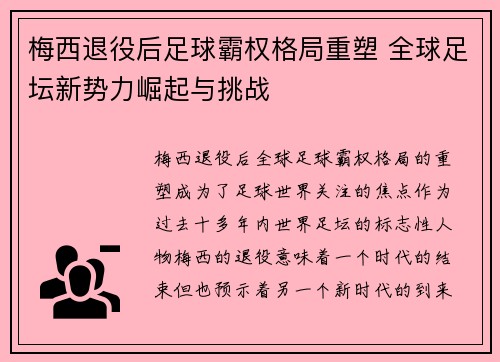 梅西退役后足球霸权格局重塑 全球足坛新势力崛起与挑战

梅西退役后全球足球霸权格局的重塑成为了足球世界关注的焦点作为过去十多年内世界足坛的标志性人物梅西的退役意味着一个时代的结束但也预示着另一个新时代的到来